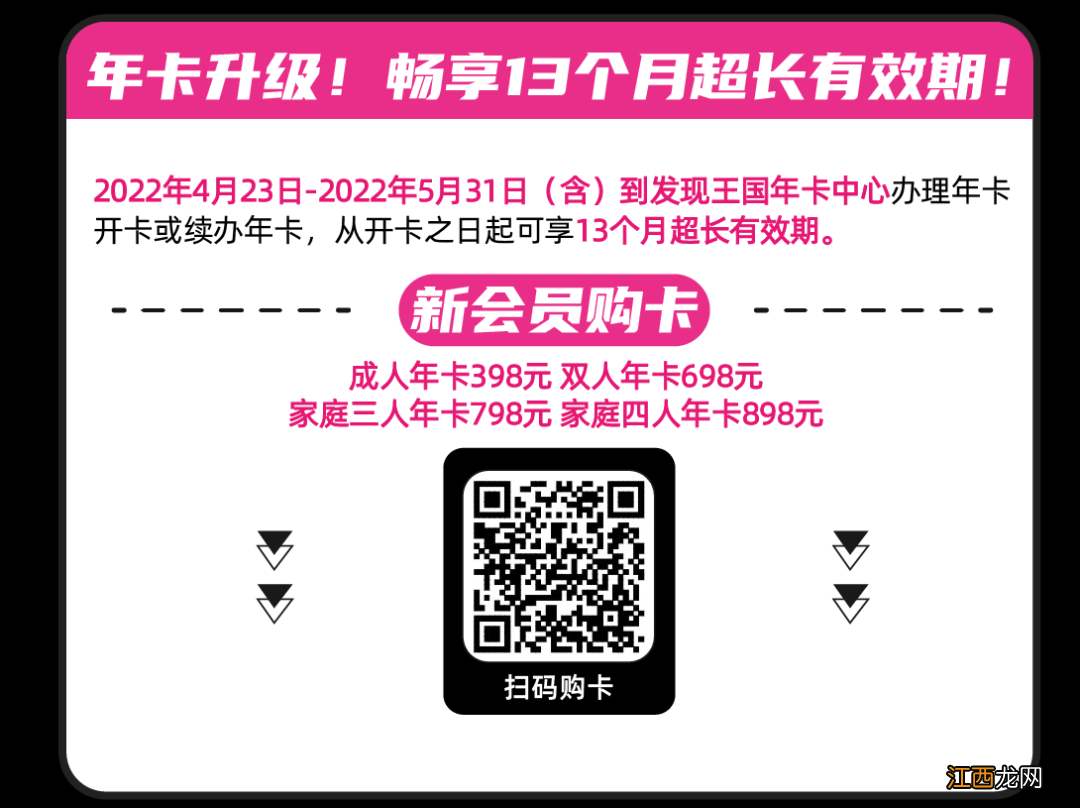 年卡升级！畅享13个月超长有效期！

2022年4月23日-2022年5月31日（含）到发现王国年卡中心办理年卡开卡或续办年卡，从开卡之日起可享13个月超长有效期。

新会员购卡

成人年卡398元 双人年卡698元
家庭三人年卡798元 家庭四人年卡898元

扫码购卡

江西龙网